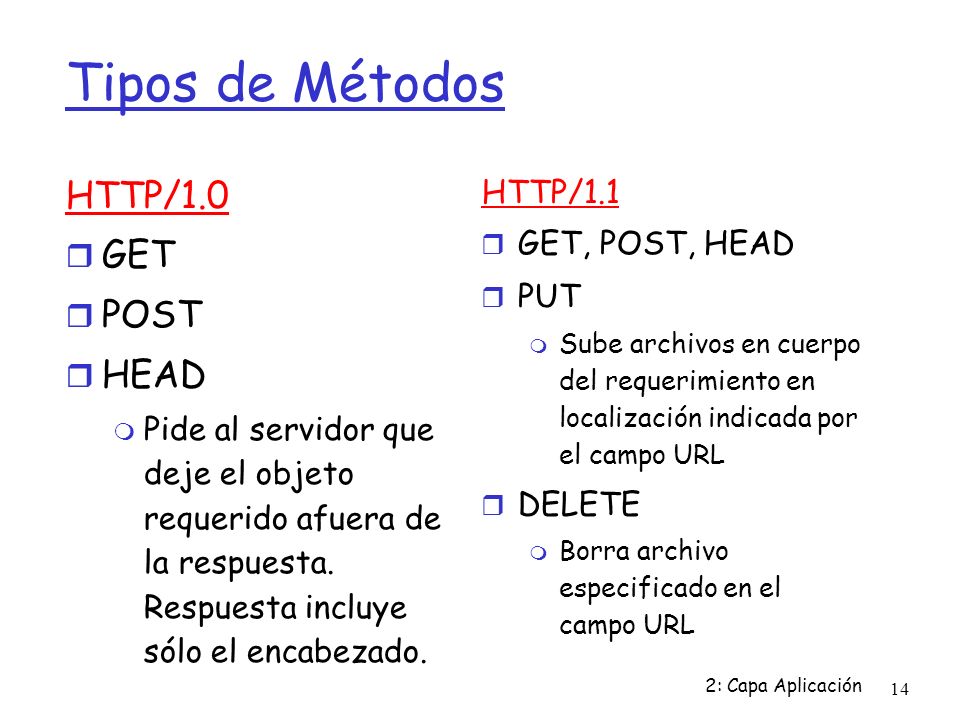 Tipos de Métodos

HTTP/1.0

GET

POST

HEAD

Pide al servidor que deje el objeto requerido afuera de la respuesta. Respuesta incluye sólo el encabezado.

HTTP/1.1

GET, POST, HEAD

PUT

Sube archivos en cuerpo del requerimiento en localización indicada por el campo URL

DELETE

Borra archivo especificado en el campo URL

2: Capa Aplicación 14